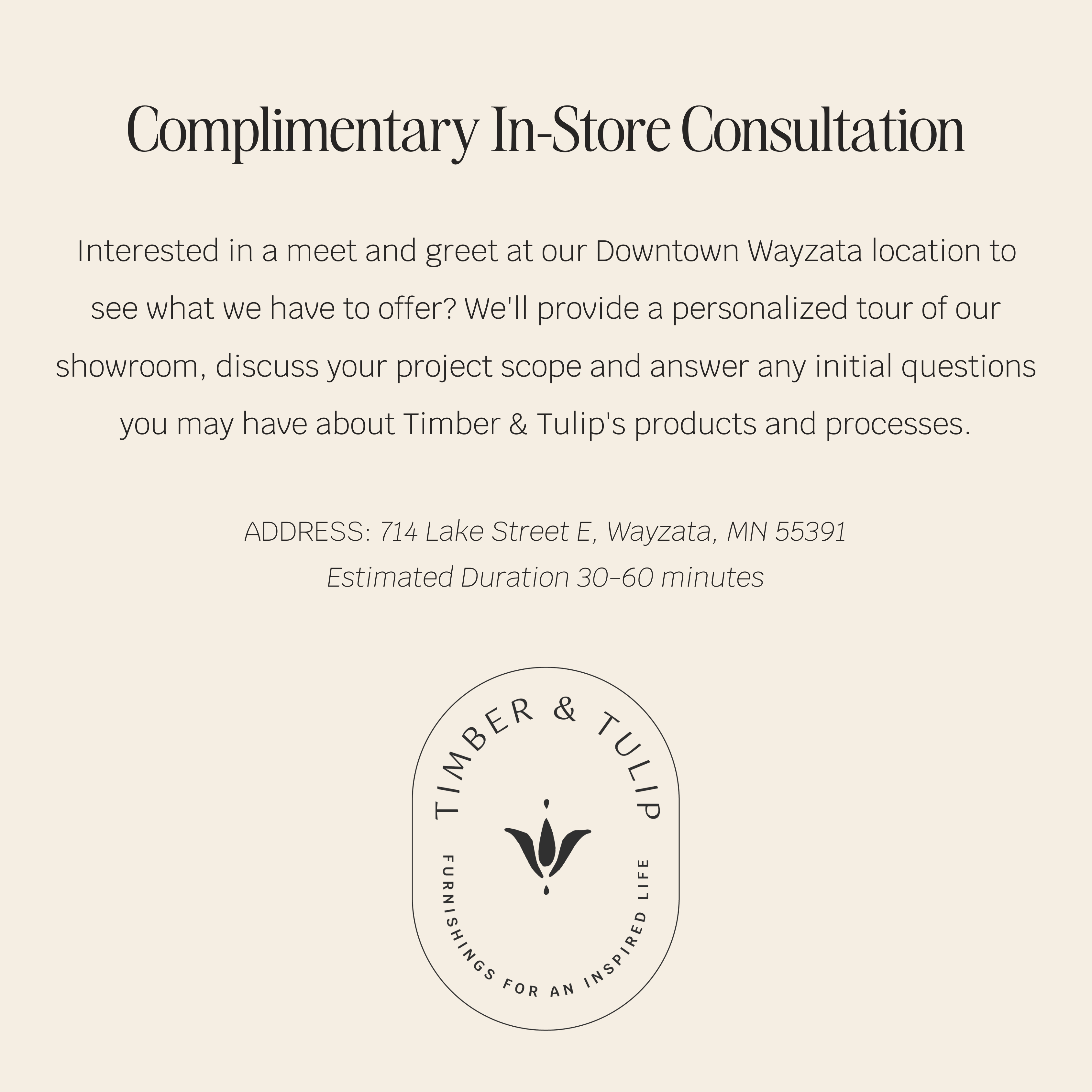 Complimentary In-Store Consultation

Interested in a meet and greet at our Downtown Wayzata location to see what we have to offer? We'll provide a personalized tour of our showroom, discuss your project scope and answer any initial questions you may have about Timber & Tulip's products and processes.

ADDRESS: 714 Lake Street E, Wayzata, MN 55391
Estimated Duration 30-60 minutes

TIMBER & TULIP
FURNISHINGS FOR AN INSPIRED LIFE